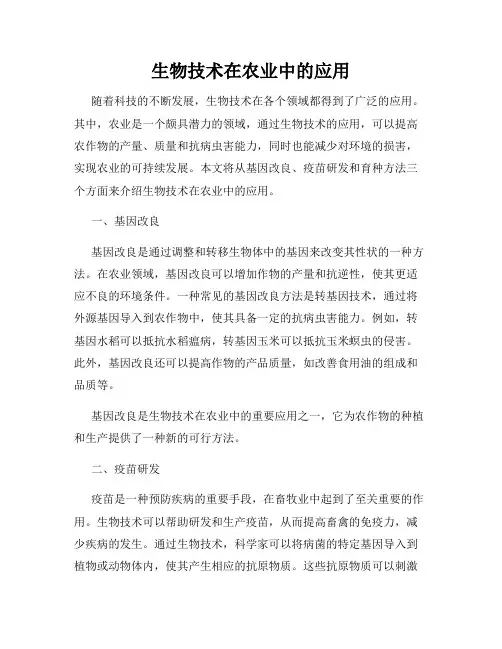 生物技术在农业中的应用

随着科技的不断发展，生物技术在各个领域都得到了广泛的应用。其中，农业是一个颇具潜力的领域，通过生物技术的应用，可以提高农作物的产量、质量和抗病虫害能力，同时也能减少对环境的损害，实现农业的可持续发展。本文将从基因改良、疫苗研发和育种方法三个方面来介绍生物技术在农业中的应用。

一、基因改良

基因改良是通过调整和转移生物体中的基因来改变其性状的一种方法。在农业领域，基因改良可以增加作物的产量和抗逆性，使其更适应不良的环境条件。一种常见的基因改良方法是转基因技术，通过将外源基因导入到农作物中，使其具备一定的抗病虫害能力。例如，转基因水稻可以抵抗水稻瘟病，转基因玉米可以抵抗玉米螟虫的侵害。此外，基因改良还可以提高作物的产品质量，如改善食用油的组成和品质等。

基因改良是生物技术在农业中的重要应用之一，它为农作物的种植和生产提供了一种新的可行方法。

二、疫苗研发

疫苗是一种预防疾病的重要手段，在畜牧业中起到了至关重要的作用。生物技术可以帮助研发和生产疫苗，从而提高畜禽的免疫力，减少疾病的发生。通过生物技术，科学家可以将病菌的特定基因导入到植物或动物体内，使其产生相应的抗原物质。这些抗原物质可以刺激